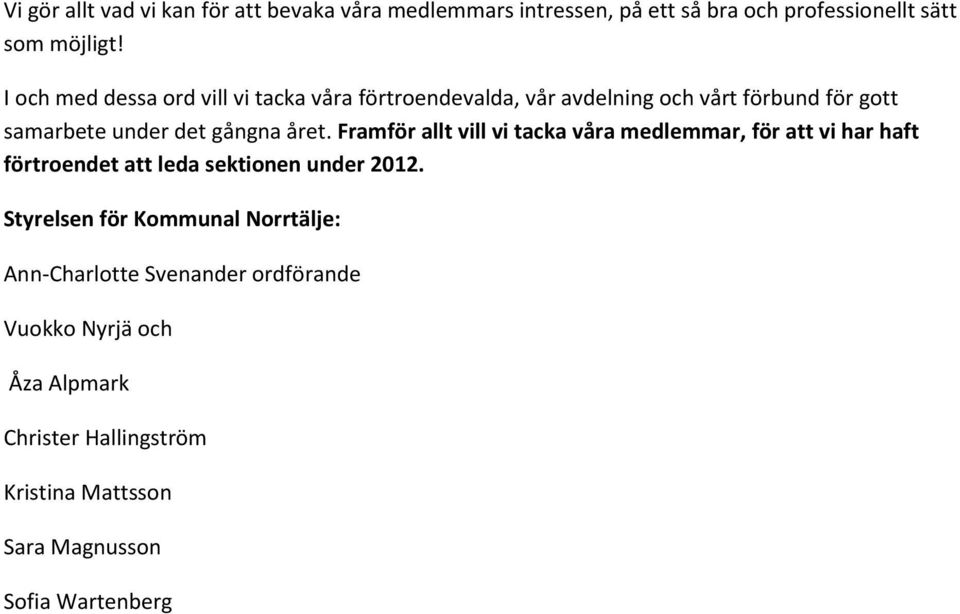 Vi gör allt vad vi kan för att bevaka våra medlemmars intressen, på ett så bra och professionellt sätt som möjligt!

I och med dessa ord vill vi tacka våra förtroendevalda, vår avdelning och vårt förbund för gott samarbete under det gångna året. Framför allt vill vi tacka våra medlemmar, för att vi har haft förtroendet att leda sektionen under 2012.

Styrelsen för Kommunal Norrtälje:

Ann-Charlotte Svenander ordförande

Vuokko Nyrjä och

Åza Alpmark

Christer Hallingström

Kristina Mattsson

Sara Magnusson

Sofia Wartenberg